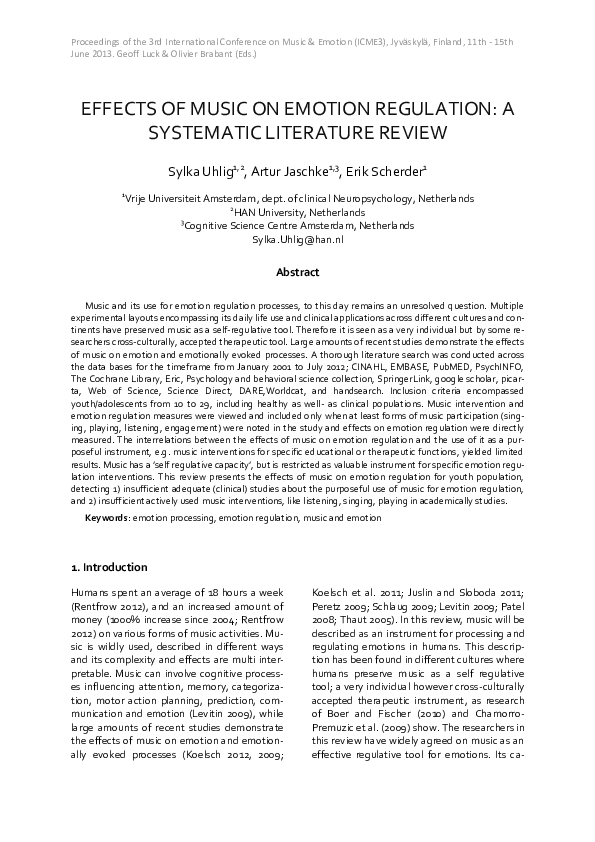 Proceedings of the 3rd International Conference on Music & Emotion (ICME3), Jyväskylä, Finland, 11th - 15th June 2013. Geoff Luck & Olivier Brabant (Eds.)

EFFECTS OF MUSIC ON EMOTION REGULATION: A SYSTEMATIC LITERATURE REVIEW

Sylka Uhlig$^{1,2}$, Artur Jaschke$^{1,3}$, Erik Scherder$^{1}$

$^{1}$Vrije Universiteit Amsterdam, dept. of clinical Neuropsychology, Netherlands
$^{2}$HAN University, Netherlands
$^{3}$Cognitive Science Centre Amsterdam, Netherlands
Sylka.Uhlig@han.nl

Abstract

Music and its use for emotion regulation processes, to this day remains an unresolved question. Multiple experimental layouts encompassing its daily life use and clinical applications across different cultures and continents have preserved music as a self-regulative tool. Therefore it is seen as a very individual but by some researchers cross-culturally, accepted therapeutic tool. Large amounts of recent studies demonstrate the effects of music on emotion and emotionally evoked processes. A thorough literature search was conducted across the data bases for the timeframe from January 2001 to July 2012; CINAHL, EMBASE, PubMED, PsychINFO, The Cochrane Library, Eric, Psychology and behavioral science collection, SpringerLink, google scholar, picarta, Web of Science, Science Direct, DARE,Worldcat, and handsearch. Inclusion criteria encompassed youth/adolescents from 10 to 29, including healthy as well- as clinical populations. Music intervention and emotion regulation measures were viewed and included only when at least forms of music participation (singing, playing, listening, engagement) were noted in the study and effects on emotion regulation were directly measured. The interrelations between the effects of music on emotion regulation and the use of it as a purposeful instrument, e.g. music interventions for specific educational or therapeutic functions, yielded limited results. Music has a 'self regulative capacity', but is restricted as valuable instrument for specific emotion regulation interventions. This review presents the effects of music on emotion regulation for youth population, detecting 1) insufficient adequate (clinical) studies about the purposeful use of music for emotion regulation, and 2) insufficient actively used music interventions, like listening, singing, playing in academically studies.

Keywords: emotion processing, emotion regulation, music and emotion

1. Introduction

Humans spent an average of 18 hours a week (Rentfrow 2012), and an increased amount of money (1000% increase since 2004; Rentfrow 2012) on various forms of music activities. Music is wildly used, described in different ways and its complexity and effects are multi interpretable. Music can involve cognitive processes influencing attention, memory, categorization, motor action planning, prediction, communication and emotion (Levitin 2009), while large amounts of recent studies demonstrate the effects of music on emotion and emotionally evoked processes (Koelsch 2012, 2009; Koelsch et al. 2011; Juslin and Sloboda 2011; Peretz 2009; Schlaug 2009; Levitin 2009; Patel 2008; Thaut 2005). In this review, music will be described as an instrument for processing and regulating emotions in humans. This description has been found in different cultures where humans preserve music as a self regulative tool; a very individual however cross-culturally accepted therapeutic instrument, as research of Boer and Fischer (2010) and Chamorro-Premuzic et al. (2009) show. The researchers in this review have widely agreed on music as an effective regulative tool for emotions. Its ca-